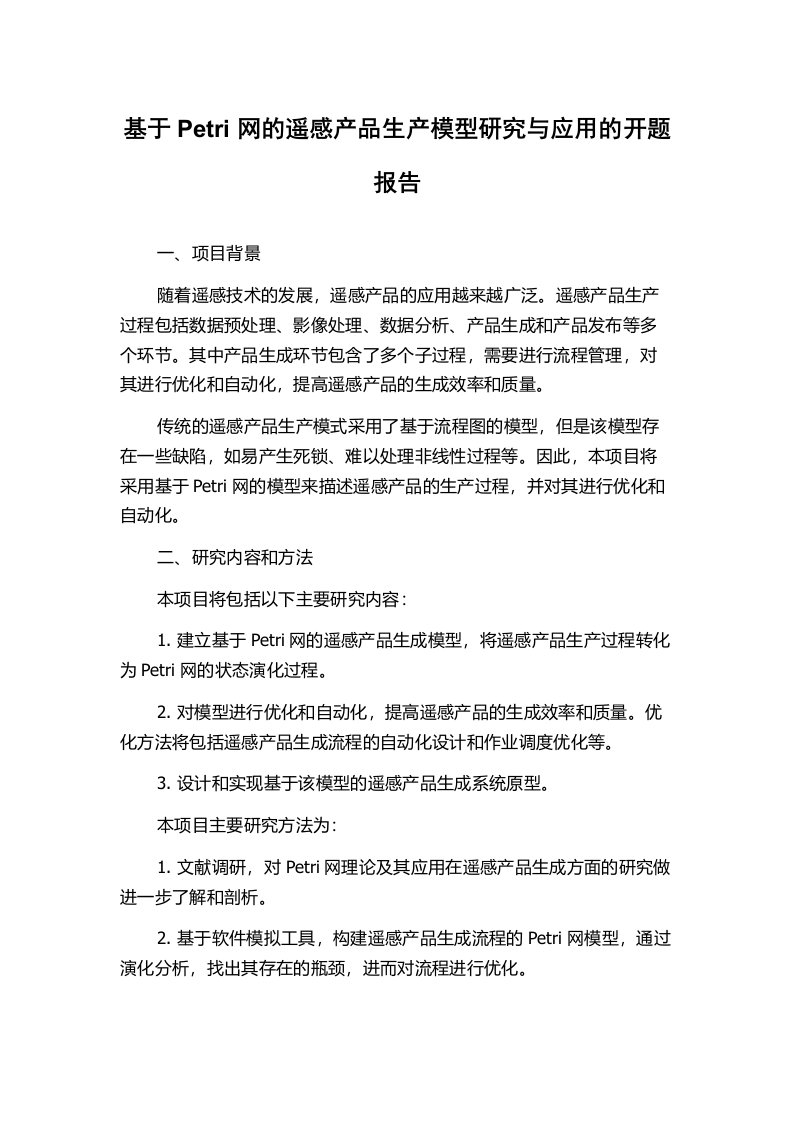 基于 Petri 网的遥感产品生产模型研究与应用的开题报告

一、项目背景

随着遥感技术的发展，遥感产品的应用越来越广泛。遥感产品生产过程包括数据预处理、影像处理、数据分析、产品生成和产品发布等多个环节。其中产品生成环节包含了多个子过程，需要进行流程管理，对其进行优化和自动化，提高遥感产品的生成效率和质量。

传统的遥感产品生产模式采用了基于流程图的模型，但是该模型存在一些缺陷，如易产生死锁、难以处理非线性过程等。因此，本项目将采用基于 Petri 网的模型来描述遥感产品的生产过程，并对其进行优化和自动化。

二、研究内容和方法

本项目将包括以下主要研究内容：

1. 建立基于 Petri 网的遥感产品生成模型，将遥感产品生产过程转化为 Petri 网的状态演化过程。

2. 对模型进行优化和自动化，提高遥感产品的生成效率和质量。优化方法将包括遥感产品生成流程的自动化设计和作业调度优化等。

3. 设计和实现基于该模型的遥感产品生成系统原型。

本项目主要研究方法为：

1. 文献调研，对 Petri 网理论及其应用在遥感产品生成方面的研究做进一步了解和剖析。

2. 基于软件模拟工具，构建遥感产品生成流程的 Petri 网模型，通过演化分析，找出其存在的瓶颈，进而对流程进行优化。